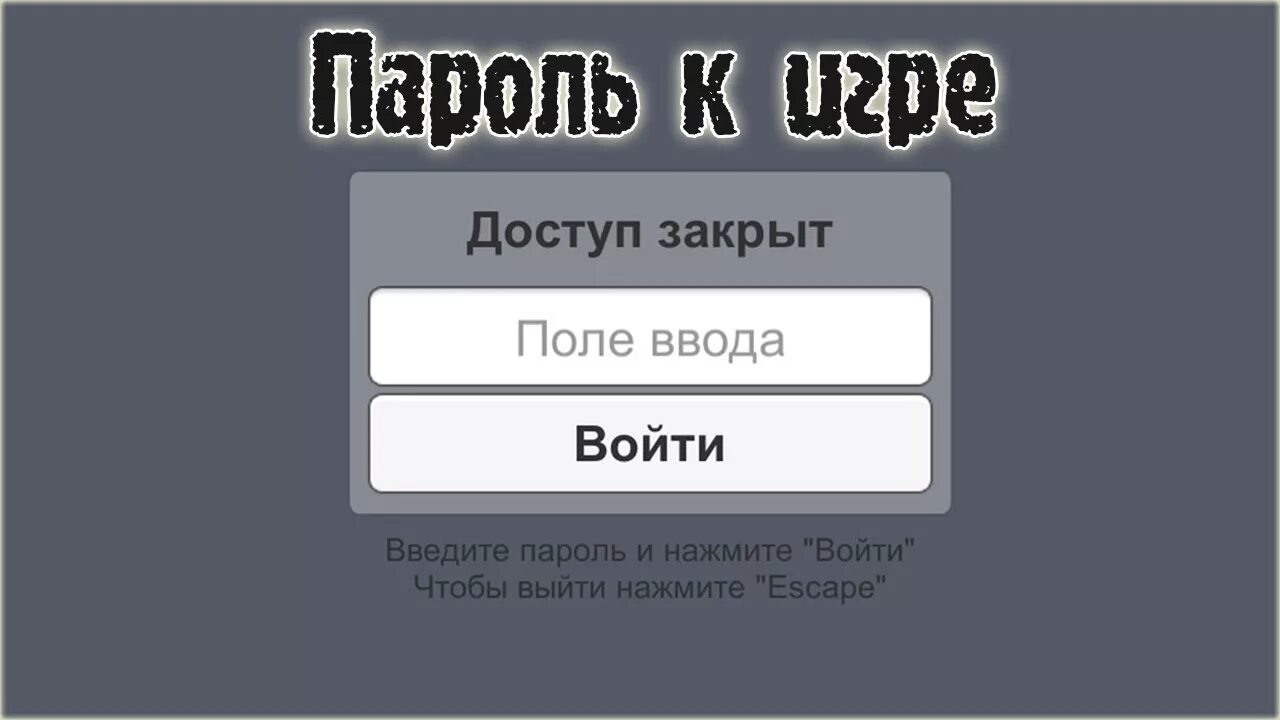 Пароль к игре

Доступ закрыт

Поле ввода

Войти

Введите пароль и нажмите "Войти"
Чтобы выйти нажмите "Escape"